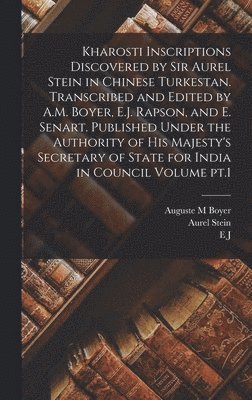 Kharosti Inscriptions Discovered by Sir Aurel Stein in Chinese Turkestan. Transcribed and Edited by A.M. Boyer, E.J. Rapson, and E. Senart. Published Under the Authority of His Majesty's Secretary of State for India in Council Volume pt.1

Auguste M Boyer
Aurel Stein
E J